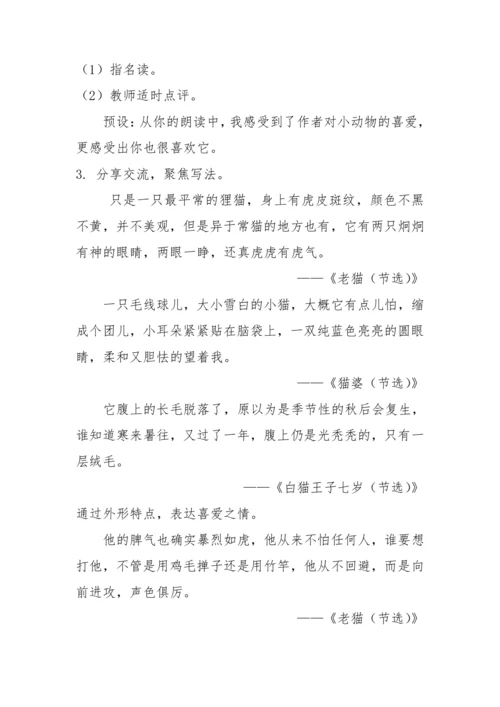 （1）指名读。

（2）教师适时点评。

预设：从你的朗读中，我感受到了作者对小动物的喜爱，更感受出你也很喜欢它。

3. 分享交流，聚焦写法。

只是一只最平常的狸猫，身上有虎皮斑纹，颜色不黑不黄，并不美观，但是异于常猫的地方也有，它有两只炯炯有神的眼睛，两眼一睁，还真虎虎有虎气。

——《老猫（节选）》

一只毛线球儿，大小雪白的小猫，大概它有点儿怕，缩成个团儿，小耳朵紧紧贴在脑袋上，一双纯蓝色亮亮的圆眼睛，柔和又胆怯的望着我。

——《猫婆（节选）》

它腹上的长毛脱落了，原以为是季节性的秋后会复生，谁知道寒来暑往，又过了一年，腹上仍是光秃秃的，只有一层绒毛。

——《白猫王子七岁（节选）》

通过外形特点，表达喜爱之情。

他的脾气也确实暴烈如虎，他从来不怕任何人，谁要想打他，不管是用鸡毛掸子还是用竹竿，他从不回避，而是向前进攻，声色俱厉。

——《老猫（节选）》